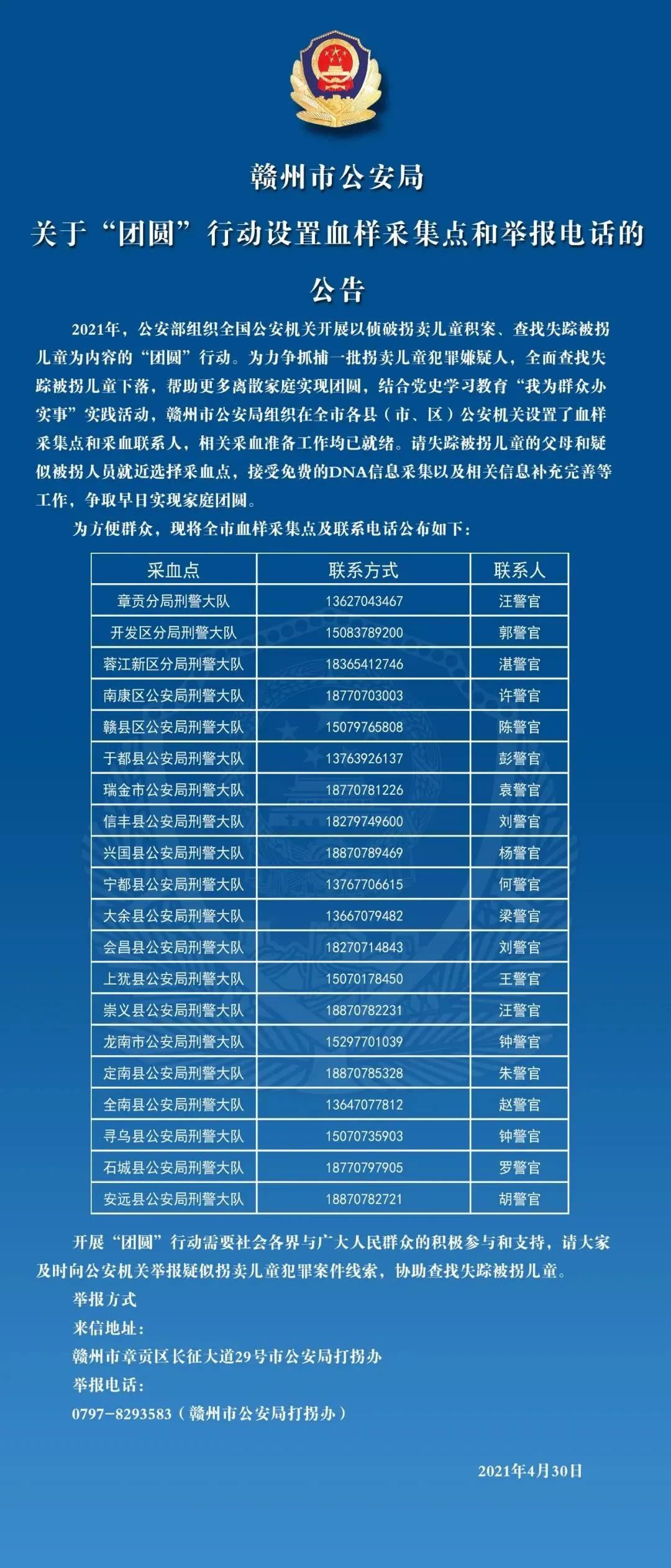 赣州市公安局

关于“团圆”行动设置血样采集点和举报电话的

公告

2021年，公安部组织全国公安机关开展以侦破拐卖儿童积案、查找失踪被拐儿童为内容的“团圆”行动。为力争抓捕一批拐卖儿童犯罪嫌疑人，全面查找失踪被拐儿童下落，帮助更多离散家庭实现团圆，结合党史学习教育“我为群众办实事”实践活动，赣州市公安局组织在全市各县（市、区）公安机关设置了血样采集点和采血联系人，相关采血准备工作均已就绪。请失踪被拐儿童的父母和疑似被拐人员就近选择采血点，接受免费的DNA信息采集以及相关信息补充完善等工作，争取早日实现家庭团圆。

为方便群众，现将全市血样采集点及联系电话公布如下：

| 采血点 | 联系方式 | 联系人 |
|---|---|---|
| 章贡分局刑警大队 | 13627043467 | 汪警官 |
| 开发区分局刑警大队 | 15083789200 | 郭警官 |
| 蓉江新区分局刑警大队 | 18365412746 | 湛警官 |
| 南康区公安局刑警大队 | 18770703003 | 许警官 |
| 赣县区公安局刑警大队 | 15079765808 | 陈警官 |
| 于都县公安局刑警大队 | 13763926137 | 彭警官 |
| 瑞金市公安局刑警大队 | 18770781226 | 袁警官 |
| 信丰县公安局刑警大队 | 18279749600 | 刘警官 |
| 兴国县公安局刑警大队 | 18870789469 | 杨警官 |
| 宁都县公安局刑警大队 | 13767706615 | 何警官 |
| 大余县公安局刑警大队 | 13667079482 | 梁警官 |
| 会昌县公安局刑警大队 | 18270714843 | 刘警官 |
| 上犹县公安局刑警大队 | 15070178450 | 王警官 |
| 崇义县公安局刑警大队 | 18870782231 | 汪警官 |
| 龙南市公安局刑警大队 | 15297701039 | 钟警官 |
| 定南县公安局刑警大队 | 18870785328 | 朱警官 |
| 全南县公安局刑警大队 | 13647077812 | 赵警官 |
| 寻乌县公安局刑警大队 | 15070735903 | 钟警官 |
| 石城县公安局刑警大队 | 18770797905 | 罗警官 |
| 安远县公安局刑警大队 | 18870782721 | 胡警官 |

开展“团圆”行动需要社会各界与广大人民群众的积极参与和支持，请大家及时向公安机关举报疑似拐卖儿童犯罪案件线索，协助查找失踪被拐儿童。

举报方式

来信地址：

赣州市章贡区长征大道29号市公安局打拐办

举报电话：

0797-8293583（赣州市公安局打拐办）

2021年4月30日